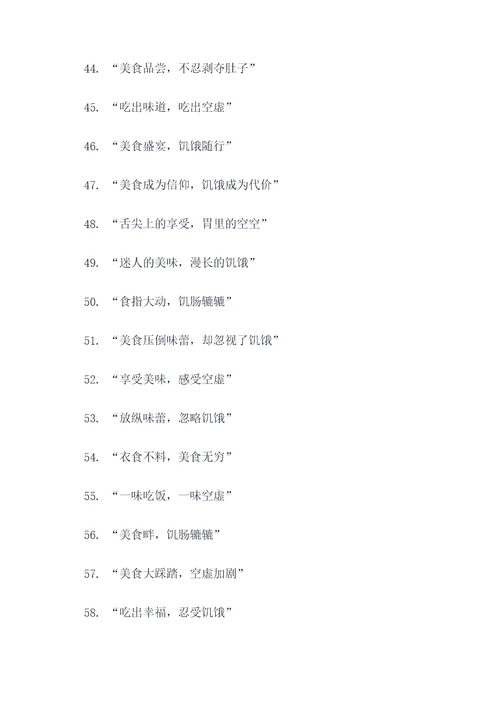 44. “美食品尝，不忍剥夺肚子”

45. “吃出味道，吃出空虚”

46. “美食盛宴，饥饿随行”

47. “美食成为信仰，饥饿成为代价”

48. “舌尖上的享受，胃里的空空”

49. “迷人的美味，漫长的饥饿”

50. “食指大动，饥肠辘辘”

51. “美食压倒味蕾，却忽视了饥饿”

52. “享受美味，感受空虚”

53. “放纵味蕾，忽略饥饿”

54. “衣食不料，美食无穷”

55. “一味吃饭，一味空虚”

56. “美食畔，饥肠辘辘”

57. “美食大踩踏，空虚加剧”

58. “吃出幸福，忍受饥饿”